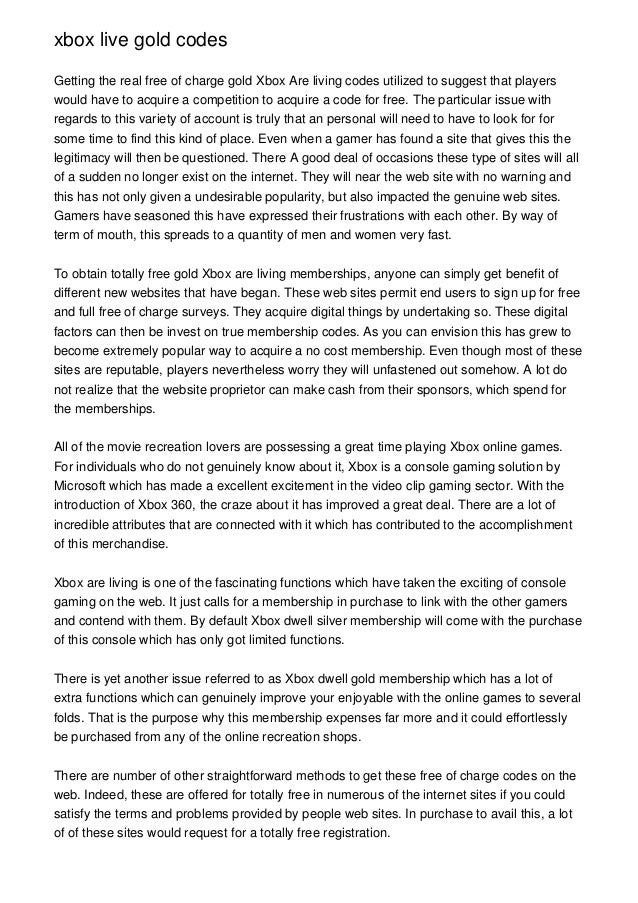 xbox live gold codes

Getting the real free of charge gold Xbox Are living codes utilized to suggest that players would have to acquire a competition to acquire a code for free. The particular issue with regards to this variety of account is truly that an personal will need to have to look for for some time to find this kind of place. Even when a gamer has found a site that gives this the legitimacy will then be questioned. There A good deal of occasions these type of sites will all of a sudden no longer exist on the internet. They will near the web site with no warning and this has not only given a undesirable popularity, but also impacted the genuine web sites. Gamers have seasoned this have expressed their frustrations with each other. By way of term of mouth, this spreads to a quantity of men and women very fast.

To obtain totally free gold Xbox are living memberships, anyone can simply get benefit of different new websites that have began. These web sites permit end users to sign up for free and full free of charge surveys. They acquire digital things by undertaking so. These digital factors can then be invest on true membership codes. As you can envision this has grew to become extremely popular way to acquire a no cost membership. Even though most of these sites are reputable, players nevertheless worry they will unfastened out somehow. A lot do not realize that the website proprietor can make cash from their sponsors, which spend for the memberships.

All of the movie recreation lovers are possessing a great time playing Xbox online games. For individuals who do not genuinely know about it, Xbox is a console gaming solution by Microsoft which has made a excellent excitement in the video clip gaming sector. With the introduction of Xbox 360, the craze about it has improved a great deal. There are a lot of incredible attributes that are connected with it which has contributed to the accomplishment of this merchandise.

Xbox are living is one of the fascinating functions which have taken the exciting of console gaming on the web. It just calls for a membership in purchase to link with the other gamers and contend with them. By default Xbox dwell silver membership will come with the purchase of this console which has only got limited functions.

There is yet another issue referred to as Xbox dwell gold membership which has a lot of extra functions which can genuinely improve your enjoyable with the online games to several folds. That is the purpose why this membership expenses far more and it could effortlessly be purchased from any of the online recreation shops.

There are number of other straightforward methods to get these free of charge codes on the web. Indeed, these are offered for totally free in numerous of the internet sites if you could satisfy the terms and problems provided by people web sites. In purchase to avail this, a lot of of these sites would request for a totally free registration.